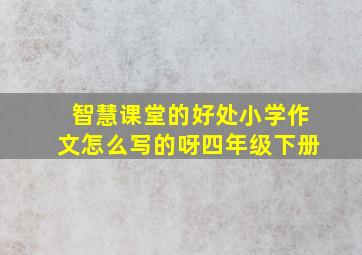 智慧课堂的好处小学作文怎么写的呀四年级下册